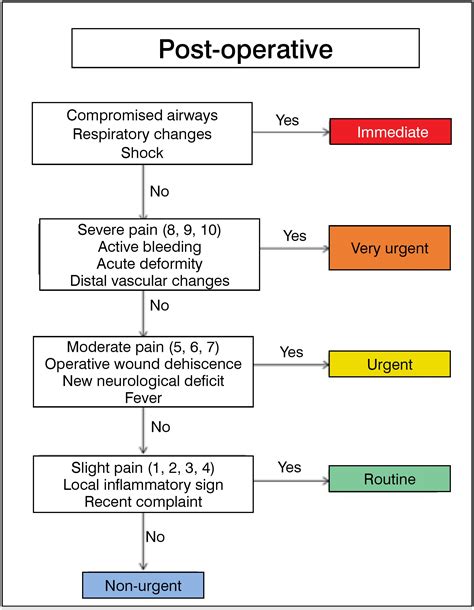 Post-operative

Compromised airways
Respiratory changes
Shock

Yes

Immediate

No

Severe pain (8, 9, 10)
Active bleeding
Acute deformity
Distal vascular changes

Yes

Very urgent

No

Moderate pain (5, 6, 7)
Operative wound dehiscence
New neurological deficit
Fever

Yes

Urgent

No

Slight pain (1, 2, 3, 4)
Local inflammatory sign
Recent complaint

Yes

Routine

No

Non-urgent